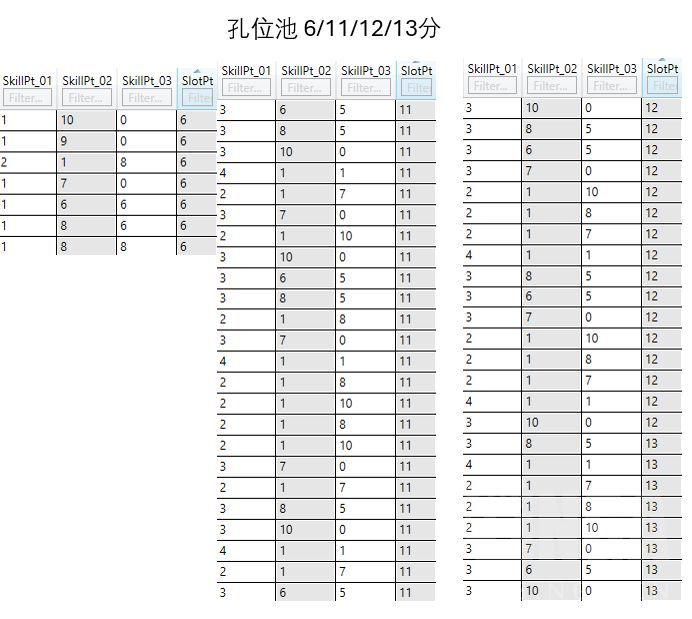 孔位池 6/11/12/13分

| SkillPt_01 | SkillPt_02 | SkillPt_03 | SlotPt |
|---|---|---|---|
| Filter... | Filter... | Filter... | Filte |
| 1 | 10 | 0 | 6 |
| 1 | 9 | 0 | 6 |
| 2 | 1 | 8 | 6 |
| 1 | 7 | 0 | 6 |
| 1 | 6 | 6 | 6 |
| 1 | 8 | 6 | 6 |
| 1 | 8 | 8 | 6 |

| SkillPt_01 | SkillPt_02 | SkillPt_03 | SlotPt |
|---|---|---|---|
| Filter... | Filter... | Filter... | Filte |
| 3 | 6 | 5 | 11 |
| 3 | 8 | 5 | 11 |
| 3 | 10 | 0 | 11 |
| 4 | 1 | 1 | 11 |
| 2 | 1 | 7 | 11 |
| 3 | 7 | 0 | 11 |
| 2 | 1 | 10 | 11 |
| 3 | 10 | 0 | 11 |
| 3 | 6 | 5 | 11 |
| 3 | 8 | 5 | 11 |
| 2 | 1 | 8 | 11 |
| 3 | 7 | 0 | 11 |
| 4 | 1 | 1 | 11 |
| 2 | 1 | 8 | 11 |
| 2 | 1 | 10 | 11 |
| 2 | 1 | 8 | 11 |
| 2 | 1 | 10 | 11 |
| 3 | 7 | 0 | 11 |
| 2 | 1 | 7 | 11 |
| 3 | 8 | 5 | 11 |
| 3 | 10 | 0 | 11 |
| 4 | 1 | 1 | 11 |
| 2 | 1 | 7 | 11 |
| 3 | 6 | 5 | 11 |

| SkillPt_01 | SkillPt_02 | SkillPt_03 | SlotPt |
|---|---|---|---|
| Filter... | Filter... | Filter... | Filte |
| 3 | 10 | 0 | 12 |
| 3 | 8 | 5 | 12 |
| 3 | 6 | 5 | 12 |
| 3 | 7 | 0 | 12 |
| 2 | 1 | 10 | 12 |
| 2 | 1 | 8 | 12 |
| 2 | 1 | 7 | 12 |
| 4 | 1 | 1 | 12 |
| 3 | 8 | 5 | 12 |
| 3 | 6 | 5 | 12 |
| 3 | 7 | 0 | 12 |
| 2 | 1 | 10 | 12 |
| 2 | 1 | 8 | 12 |
| 2 | 1 | 7 | 12 |
| 4 | 1 | 1 | 12 |
| 3 | 10 | 0 | 12 |
| 3 | 8 | 5 | 13 |
| 4 | 1 | 1 | 13 |
| 2 | 1 | 7 | 13 |
| 2 | 1 | 8 | 13 |
| 2 | 1 | 10 | 13 |
| 3 | 7 | 0 | 13 |
| 3 | 6 | 5 | 13 |
| 3 | 10 | 0 | 13 |